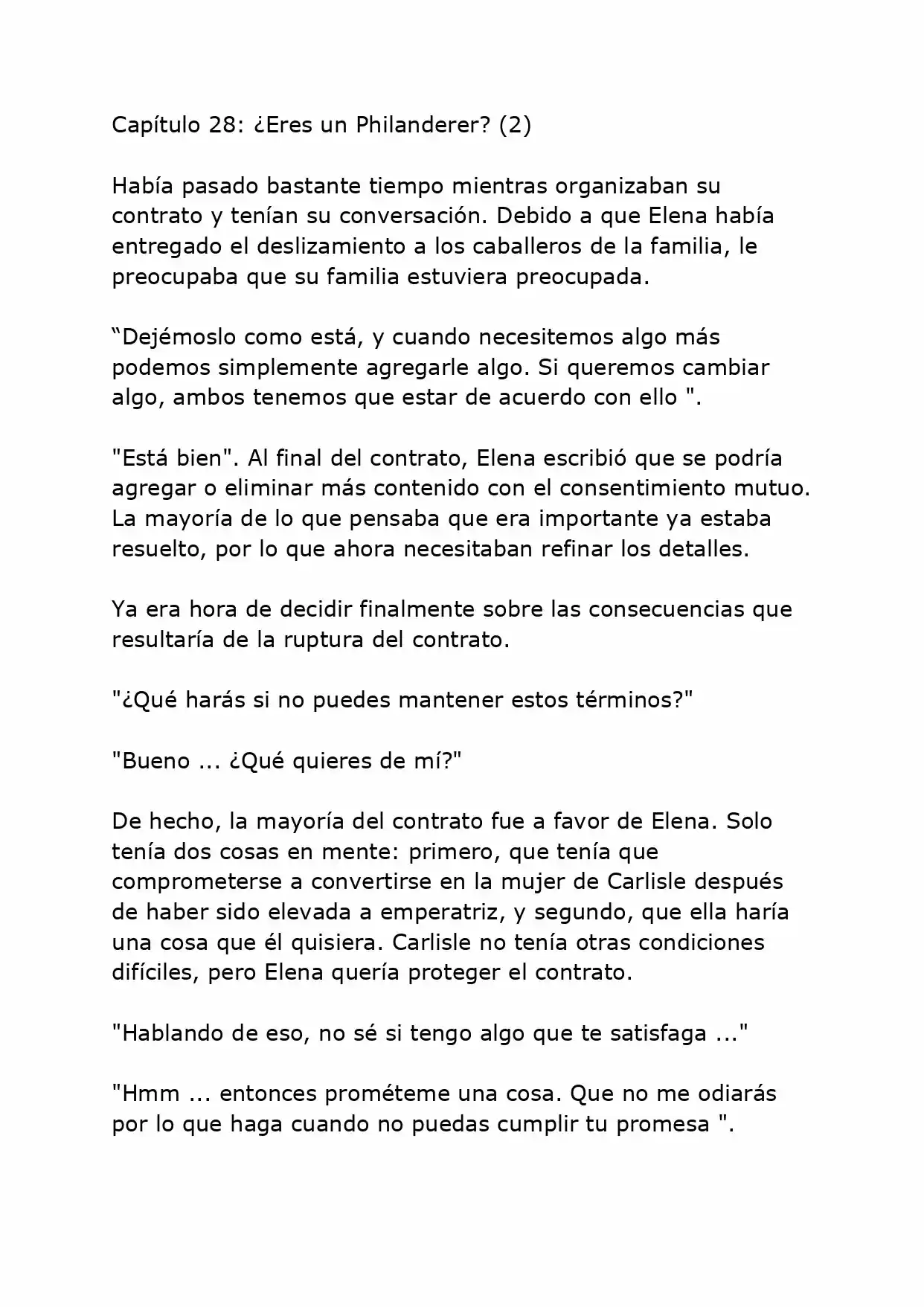 Capítulo 28: ¿Eres un Philanderer? (2)

Había pasado bastante tiempo mientras organizaban su contrato y tenían su conversación. Debido a que Elena había entregado el deslizamiento a los caballeros de la familia, le preocupaba que su familia estuviera preocupada.

“Dejémoslo como está, y cuando necesitemos algo más podemos simplemente agregarle algo. Si queremos cambiar algo, ambos tenemos que estar de acuerdo con ello ".

"Está bien". Al final del contrato, Elena escribió que se podría agregar o eliminar más contenido con el consentimiento mutuo. La mayoría de lo que pensaba que era importante ya estaba resuelto, por lo que ahora necesitaban refinar los detalles.

Ya era hora de decidir finalmente sobre las consecuencias que resultaría de la ruptura del contrato.

"¿Qué harás si no puedes mantener estos términos?"

"Bueno ... ¿Qué quieres de mí?"

De hecho, la mayoría del contrato fue a favor de Elena. Solo tenía dos cosas en mente: primero, que tenía que comprometerse a convertirse en la mujer de Carlisle después de haber sido elevada a emperatriz, y segundo, que ella haría una cosa que él quisiera. Carlisle no tenía otras condiciones difíciles, pero Elena quería proteger el contrato.

"Hablando de eso, no sé si tengo algo que te satisfaga ..."

"Hmm ... entonces prométeme una cosa. Que no me odiarás por lo que haga cuando no puedas cumplir tu promesa ".